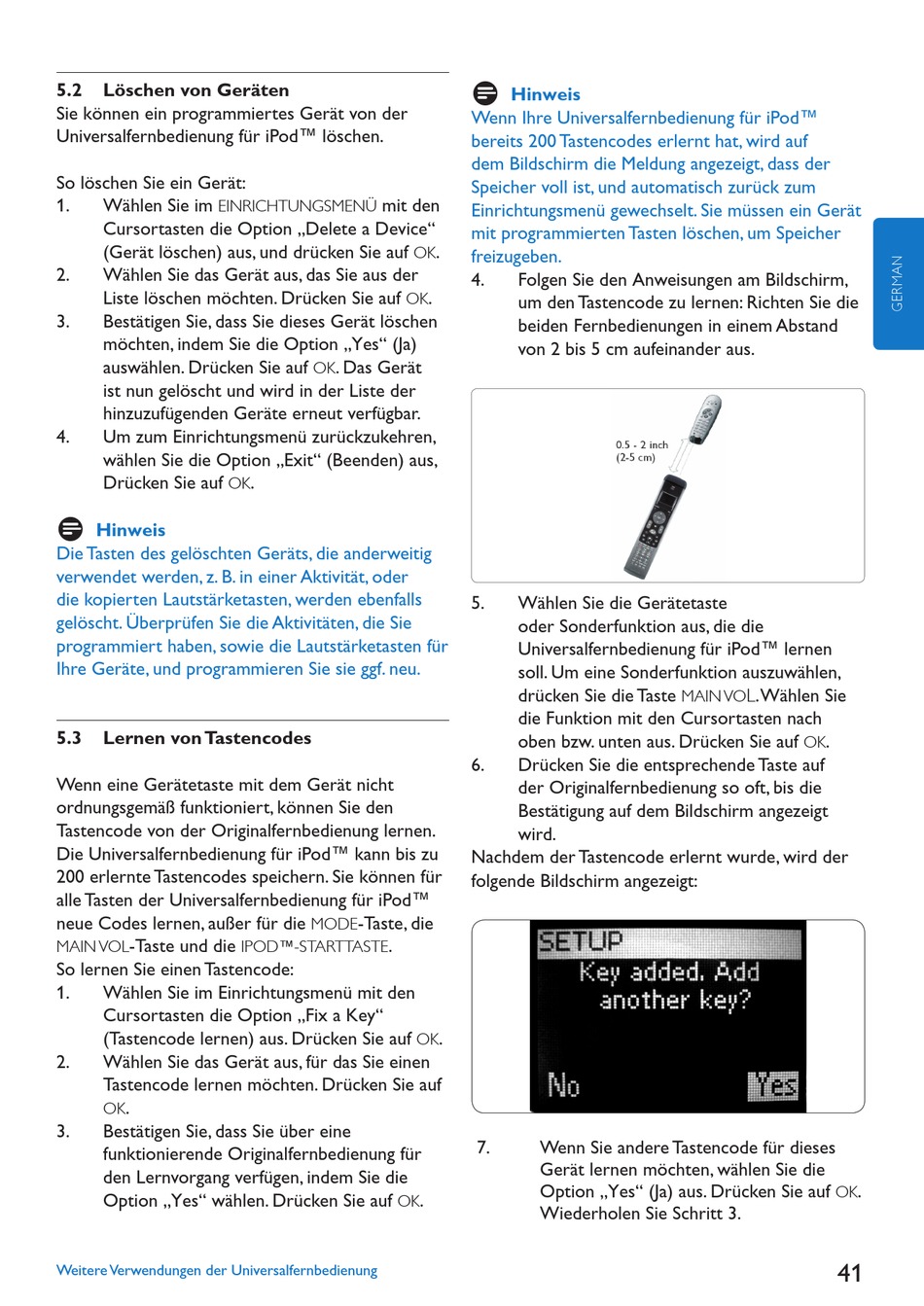 5.2 Löschen von Geräten

Sie können ein programmiertes Gerät von der Universalfernbedienung für iPod™ löschen.

So löschen Sie ein Gerät:

1. Wählen Sie im EINRICHTUNGSMENÜ mit den Cursortasten die Option „Delete a Device“ (Gerät löschen) aus, und drücken Sie auf OK.
2. Wählen Sie das Gerät aus, das Sie aus der Liste löschen möchten. Drücken Sie auf OK.
3. Bestätigen Sie, dass Sie dieses Gerät löschen möchten, indem Sie die Option „Yes“ (Ja) auswählen. Drücken Sie auf OK. Das Gerät ist nun gelöscht und wird in der Liste der hinzuzufügenden Geräte erneut verfügbar.
4. Um zum Einrichtungsmenü zurückzukehren, wählen Sie die Option „Exit“ (Beenden) aus, Drücken Sie auf OK.

Hinweis
Die Tasten des gelöschten Geräts, die anderweitig verwendet werden, z. B. in einer Aktivität, oder die kopierten Lautstärketasten, werden ebenfalls gelöscht. Überprüfen Sie die Aktivitäten, die Sie programmiert haben, sowie die Lautstärketasten für Ihre Geräte, und programmieren Sie sie ggf. neu.

5.3 Lernen von Tastencodes

Wenn eine Gerätetaste mit dem Gerät nicht ordnungsgemäß funktioniert, können Sie den Tastencode von der Originalfernbedienung lernen. Die Universalfernbedienung für iPod™ kann bis zu 200 erlernte Tastencodes speichern. Sie können für alle Tasten der Universalfernbedienung für iPod™ neue Codes lernen, außer für die MODE-Taste, die MAIN VOL-Taste und die IPOD™-STARTTASTE.
So lernen Sie einen Tastencode:

1. Wählen Sie im Einrichtungsmenü mit den Cursortasten die Option „Fix a Key“ (Tastencode lernen) aus. Drücken Sie auf OK.
2. Wählen Sie das Gerät aus, für das Sie einen Tastencode lernen möchten. Drücken Sie auf OK.
3. Bestätigen Sie, dass Sie über eine funktionierende Originalfernbedienung für den Lernvorgang verfügen, indem Sie die Option „Yes“ wählen. Drücken Sie auf OK.

Hinweis
Wenn Ihre Universalfernbedienung für iPod™ bereits 200 Tastencodes erlernt hat, wird auf dem Bildschirm die Meldung angezeigt, dass der Speicher voll ist, und automatisch zurück zum Einrichtungsmenü gewechselt. Sie müssen ein Gerät mit programmierten Tasten löschen, um Speicher freizugeben.

4. Folgen Sie den Anweisungen am Bildschirm, um den Tastencode zu lernen: Richten Sie die beiden Fernbedienungen in einem Abstand von 2 bis 5 cm aufeinander aus.

0.5 - 2 inch
(2-5 cm)

5. Wählen Sie die Gerätetaste oder Sonderfunktion aus, die die Universalfernbedienung für iPod™ lernen soll. Um eine Sonderfunktion auszuwählen, drücken Sie die Taste MAIN VOL. Wählen Sie die Funktion mit den Cursortasten nach oben bzw. unten aus. Drücken Sie auf OK.
6. Drücken Sie die entsprechende Taste auf der Originalfernbedienung so oft, bis die Bestätigung auf dem Bildschirm angezeigt wird.

Nachdem der Tastencode erlernt wurde, wird der folgende Bildschirm angezeigt:

SETUP
Key added. Add another key?
No Yes

7. Wenn Sie andere Tastencode für dieses Gerät lernen möchten, wählen Sie die Option „Yes“ (Ja) aus. Drücken Sie auf OK. Wiederholen Sie Schritt 3.

GERMAN

Weitere Verwendungen der Universalfernbedienung

41